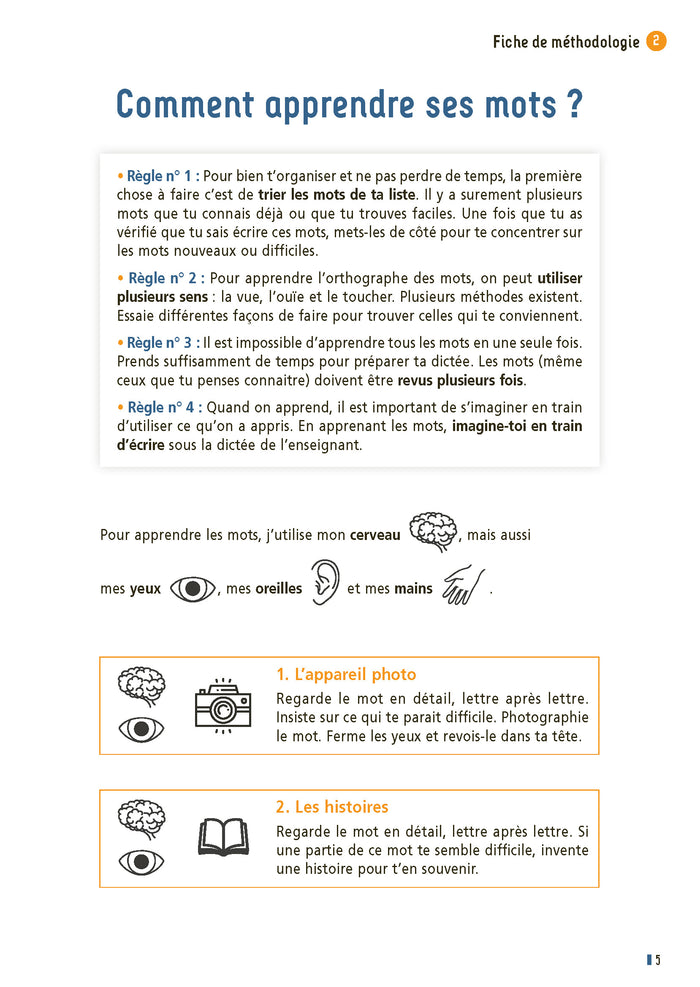 Fiche de méthodologie 2

Comment apprendre ses mots ?

• Règle n° 1 : Pour bien t'organiser et ne pas perdre de temps, la première chose à faire c'est de trier les mots de ta liste. Il y a surement plusieurs mots que tu connais déjà ou que tu trouves faciles. Une fois que tu as vérifié que tu sais écrire ces mots, mets-les de côté pour te concentrer sur les mots nouveaux ou difficiles.

• Règle n° 2 : Pour apprendre l'orthographe des mots, on peut utiliser plusieurs sens : la vue, l'ouïe et le toucher. Plusieurs méthodes existent. Essaie différentes façons de faire pour trouver celles qui te conviennent.

• Règle n° 3 : Il est impossible d'apprendre tous les mots en une seule fois. Prends suffisamment de temps pour préparer ta dictée. Les mots (même ceux que tu penses connaitre) doivent être revus plusieurs fois.

• Règle n° 4 : Quand on apprend, il est important de s'imaginer en train d'utiliser ce qu'on a appris. En apprenant les mots, imagine-toi en train d'écrire sous la dictée de l'enseignant.

Pour apprendre les mots, j'utilise mon cerveau, mais aussi mes yeux, mes oreilles et mes mains.

1. L'appareil photo
Regarde le mot en détail, lettre après lettre. Insiste sur ce qui te parait difficile. Photographie le mot. Ferme les yeux et revois-le dans ta tête.

2. Les histoires
Regarde le mot en détail, lettre après lettre. Si une partie de ce mot te semble difficile, invente une histoire pour t'en souvenir.

5